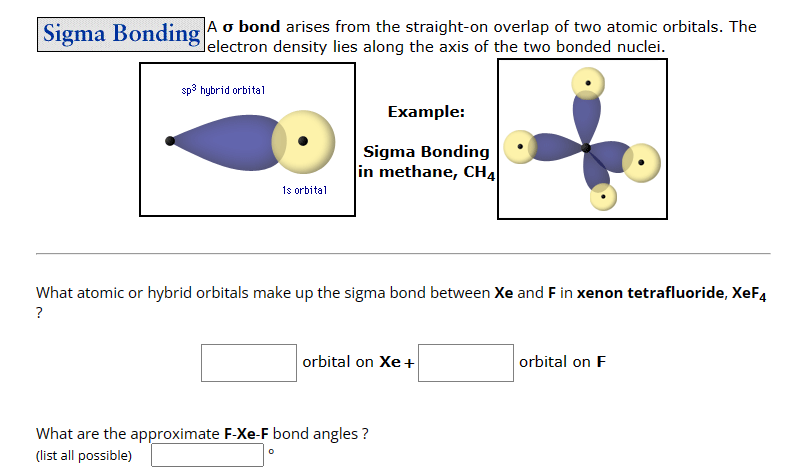 Sigma Bonding

A σ bond arises from the straight-on overlap of two atomic orbitals. The electron density lies along the axis of the two bonded nuclei.

$sp^3$ hybrid orbital

1s orbital

Example:

Sigma Bonding in methane, $CH_4$

What atomic or hybrid orbitals make up the sigma bond between Xe and F in xenon tetrafluoride, $XeF_4$ ?

orbital on Xe + orbital on F

What are the approximate F-Xe-F bond angles ?
(list all possible) °